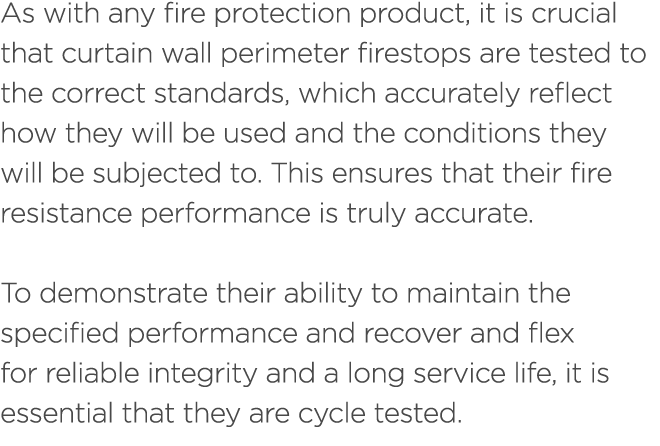 As with any fire protection product, it is crucial that curtain wall perimeter firestops are tested to the correct standards, which accurately reflect how they will be used and the conditions they will be subjected to. This ensures that their fire resistance performance is truly accurate.

To demonstrate their ability to maintain the specified performance and recover and flex for reliable integrity and a long service life, it is essential that they are cycle tested.